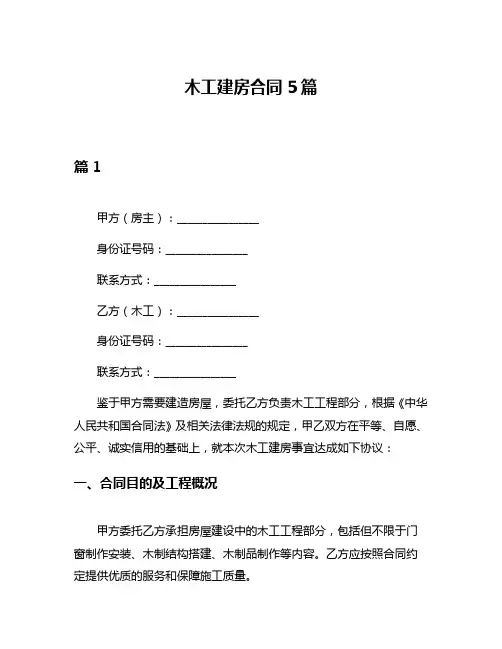 木工建房合同 5 篇

篇 1

甲方（房主）：______________

身份证号码：______________

联系方式：______________

乙方（木工）：______________

身份证号码：______________

联系方式：______________

鉴于甲方需要建造房屋，委托乙方负责木工工程部分，根据《中华人民共和国合同法》及相关法律法规的规定，甲乙双方在平等、自愿、公平、诚实信用的基础上，就本次木工建房事宜达成如下协议：

一、合同目的及工程概况

甲方委托乙方承担房屋建设中的木工工程部分，包括但不限于门窗制作安装、木制结构搭建、木制品制作等内容。乙方应按照合同约定提供优质的服务和保障施工质量。